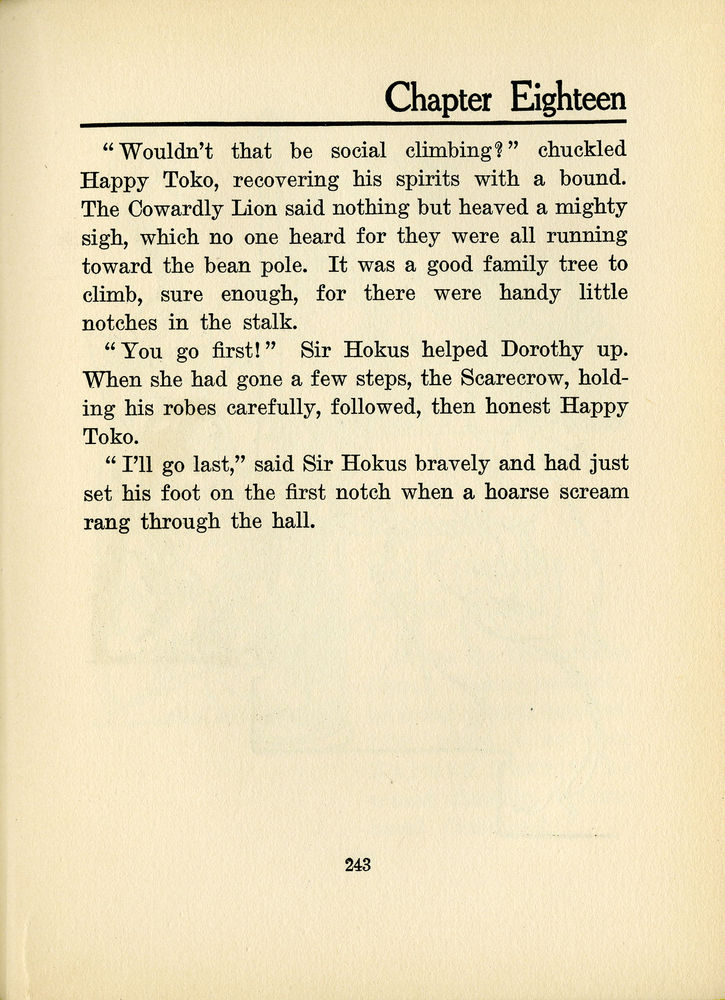 Chapter Eighteen

"Wouldn't that be social climbing?" chuckled Happy Toko, recovering his spirits with a bound. The Cowardly Lion said nothing but heaved a mighty sigh, which no one heard for they were all running toward the bean pole. It was a good family tree to climb, sure enough, for there were handy little notches in the stalk.

"You go first!" Sir Hokus helped Dorothy up. When she had gone a few steps, the Scarecrow, holding his robes carefully, followed, then honest Happy Toko.

"I'll go last," said Sir Hokus bravely and had just set his foot on the first notch when a hoarse scream rang through the hall.

243